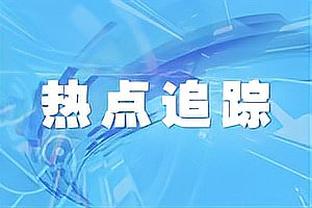 热点追踪